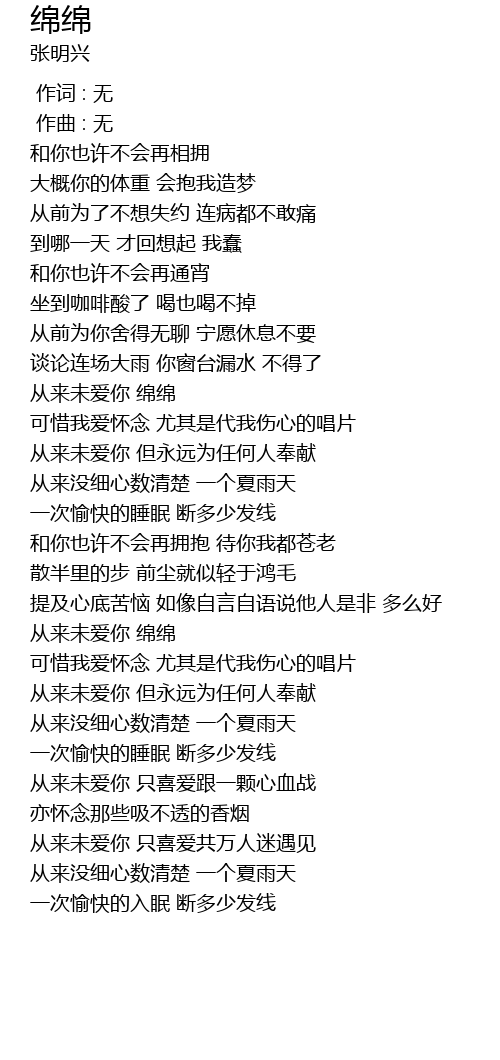 绵绵
张明兴

作词 : 无
作曲 : 无
和你也许不会再相拥
大概你的体重 会抱我造梦
从前为了不想失约 连病都不敢痛
到哪一天 才回想起 我蠢
和你也许不会再通宵
坐到咖啡酸了 喝也喝不掉
从前为你舍得无聊 宁愿休息不要
谈论连场大雨 你窗台漏水 不得了
从来未爱你 绵绵
可惜我爱怀念 尤其是代我伤心的唱片
从来未爱你 但永远为任何人奉献
从来没细心数清楚 一个夏雨天
一次愉快的睡眠 断多少发线
和你也许不会再拥抱 待你我都苍老
散半里的步 前尘就似轻于鸿毛
提及心底苦恼 如像自言自语说他人是非 多么好
从来未爱你 绵绵
可惜我爱怀念 尤其是代我伤心的唱片
从来未爱你 但永远为任何人奉献
从来没细心数清楚 一个夏雨天
一次愉快的睡眠 断多少发线
从来未爱你 只喜爱跟一颗心血战
亦怀念那些吸不透的香烟
从来未爱你 只喜爱共万人迷遇见
从来没细心数清楚 一个夏雨天
一次愉快的入眠 断多少发线